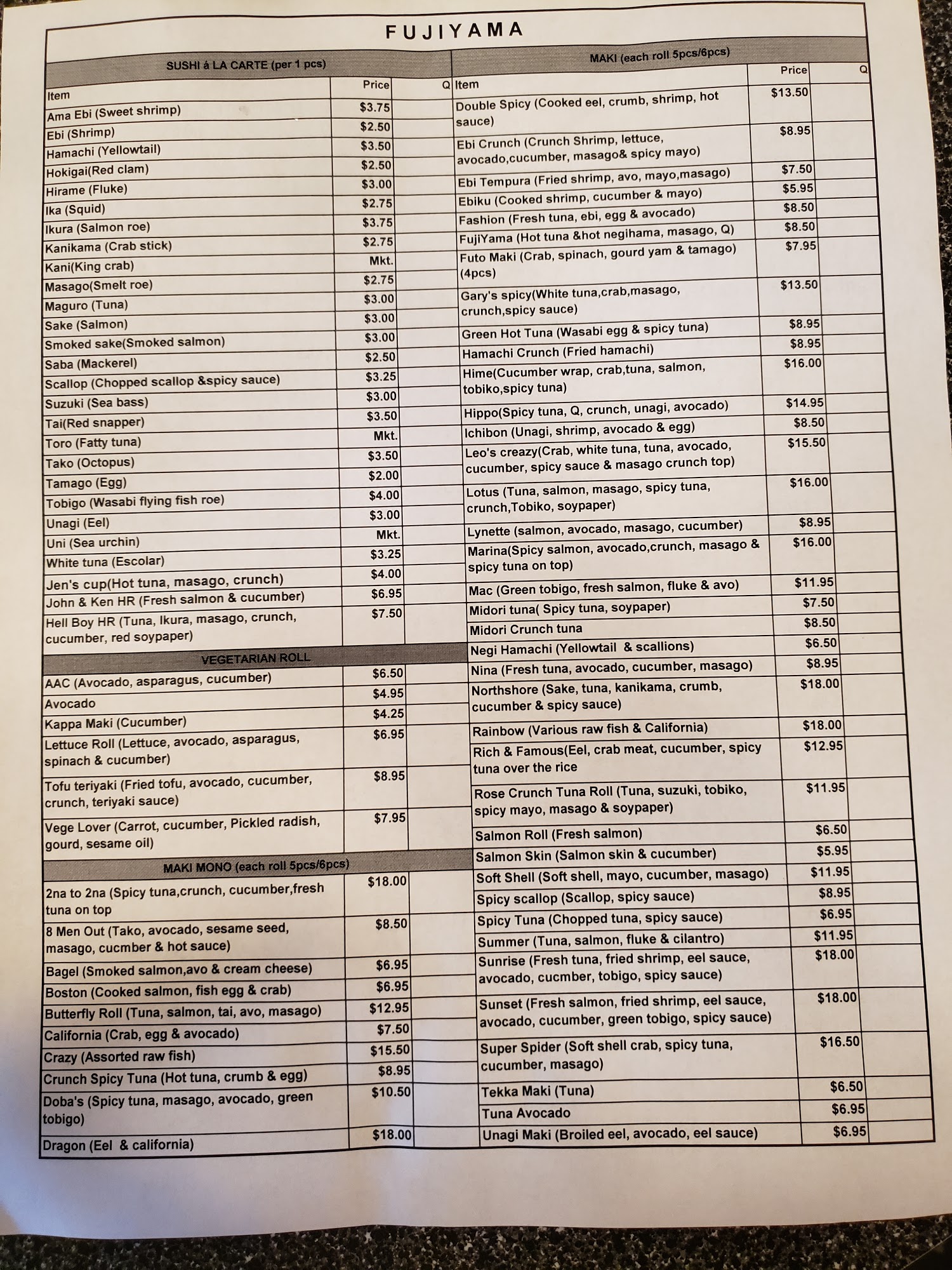 FUJIYAMA

SUSHI á LA CARTE (per 1 pcs)

| Item | Price | Q |
|---|---|---|
| Ama Ebi (Sweet shrimp) | $3.75 | |
| Ebi (Shrimp) | $2.50 | |
| Hamachi (Yellowtail) | $3.50 | |
| Hokigai(Red clam) | $2.50 | |
| Hirame (Fluke) | $3.00 | |
| Ika (Squid) | $2.75 | |
| Ikura (Salmon roe) | $3.75 | |
| Kanikama (Crab stick) | $2.75 | |
| Kani(King crab) | Mkt. | |
| Masago(Smelt roe) | $2.75 | |
| Maguro (Tuna) | $3.00 | |
| Sake (Salmon) | $3.00 | |
| Smoked sake(Smoked salmon) | $3.00 | |
| Saba (Mackerel) | $2.50 | |
| Scallop (Chopped scallop &spicy sauce) | $3.25 | |
| Suzuki (Sea bass) | $3.00 | |
| Tai(Red snapper) | $3.50 | |
| Toro (Fatty tuna) | Mkt. | |
| Tako (Octopus) | $3.50 | |
| Tamago (Egg) | $2.00 | |
| Tobigo (Wasabi flying fish roe) | $4.00 | |
| Unagi (Eel) | $3.00 | |
| Uni (Sea urchin) | Mkt. | |
| White tuna (Escolar) | $3.25 | |
| Jen's cup(Hot tuna, masago, crunch) | $4.00 | |
| John & Ken HR (Fresh salmon & cucumber) | $6.95 | |
| Hell Boy HR (Tuna, Ikura, masago, crunch, cucumber, red soypaper) | $7.50 | |

VEGETARIAN ROLL

| | | |
|---|---|---|
| AAC (Avocado, asparagus, cucumber) | $6.50 | |
| Avocado | $4.95 | |
| Kappa Maki (Cucumber) | $4.25 | |
| Lettuce Roll (Lettuce, avocado, asparagus, spinach & cucumber) | $6.95 | |
| Tofu teriyaki (Fried tofu, avocado, cucumber, crunch, teriyaki sauce) | $8.95 | |
| Vege Lover (Carrot, cucumber, Pickled radish, gourd, sesame oil) | $7.95 | |

MAKI MONO (each roll 5pcs/6pcs)

| | | |
|---|---|---|
| 2na to 2na (Spicy tuna,crunch, cucumber,fresh tuna on top | $18.00 | |
| 8 Men Out (Tako, avocado, sesame seed, masago, cucmber & hot sauce) | $8.50 | |
| Bagel (Smoked salmon,avo & cream cheese) | $6.95 | |
| Boston (Cooked salmon, fish egg & crab) | $6.95 | |
| Butterfly Roll (Tuna, salmon, tai, avo, masago) | $12.95 | |
| California (Crab, egg & avocado) | $7.50 | |
| Crazy (Assorted raw fish) | $15.50 | |
| Crunch Spicy Tuna (Hot tuna, crumb & egg) | $8.95 | |
| Doba's (Spicy tuna, masago, avocado, green tobigo) | $10.50 | |
| Dragon (Eel & california) | $18.00 | |

MAKI (each roll 5pcs/6pcs)

| Item | Price | Q |
|---|---|---|
| Double Spicy (Cooked eel, crumb, shrimp, hot sauce) | $13.50 | |
| Ebi Crunch (Crunch Shrimp, lettuce, avocado,cucumber, masago& spicy mayo) | $8.95 | |
| Ebi Tempura (Fried shrimp, avo, mayo,masago) | $7.50 | |
| Ebiku (Cooked shrimp, cucumber & mayo) | $5.95 | |
| Fashion (Fresh tuna, ebi, egg & avocado) | $8.50 | |
| FujiYama (Hot tuna &hot negihama, masago, Q) | $8.50 | |
| Futo Maki (Crab, spinach, gourd yam & tamago) (4pcs) | $7.95 | |
| Gary's spicy(White tuna,crab,masago, crunch,spicy sauce) | $13.50 | |
| Green Hot Tuna (Wasabi egg & spicy tuna) | $8.95 | |
| Hamachi Crunch (Fried hamachi) | $8.95 | |
| Hime(Cucumber wrap, crab,tuna, salmon, tobiko,spicy tuna) | $16.00 | |
| Hippo(Spicy tuna, Q, crunch, unagi, avocado) | $14.95 | |
| Ichibon (Unagi, shrimp, avocado & egg) | $8.50 | |
| Leo's creazy(Crab, white tuna, tuna, avocado, cucumber, spicy sauce & masago crunch top) | $15.50 | |
| Lotus (Tuna, salmon, masago, spicy tuna, crunch,Tobiko, soypaper) | $16.00 | |
| Lynette (salmon, avocado, masago, cucumber) | $8.95 | |
| Marina(Spicy salmon, avocado,crunch, masago & spicy tuna on top) | $16.00 | |
| Mac (Green tobigo, fresh salmon, fluke & avo) | $11.95 | |
| Midori tuna( Spicy tuna, soypaper) | $7.50 | |
| Midori Crunch tuna | $8.50 | |
| Negi Hamachi (Yellowtail & scallions) | $6.50 | |
| Nina (Fresh tuna, avocado, cucumber, masago) | $8.95 | |
| Northshore (Sake, tuna, kanikama, crumb, cucumber & spicy sauce) | $18.00 | |
| Rainbow (Various raw fish & California) | $18.00 | |
| Rich & Famous(Eel, crab meat, cucumber, spicy tuna over the rice | $12.95 | |
| Rose Crunch Tuna Roll (Tuna, suzuki, tobiko, spicy mayo, masago & soypaper) | $11.95 | |
| Salmon Roll (Fresh salmon) | $6.50 | |
| Salmon Skin (Salmon skin & cucumber) | $5.95 | |
| Soft Shell (Soft shell, mayo, cucumber, masago) | $11.95 | |
| Spicy scallop (Scallop, spicy sauce) | $8.95 | |
| Spicy Tuna (Chopped tuna, spicy sauce) | $6.95 | |
| Summer (Tuna, salmon, fluke & cilantro) | $11.95 | |
| Sunrise (Fresh tuna, fried shrimp, eel sauce, avocado, cucmber, tobigo, spicy sauce) | $18.00 | |
| Sunset (Fresh salmon, fried shrimp, eel sauce, avocado, cucumber, green tobigo, spicy sauce) | $18.00 | |
| Super Spider (Soft shell crab, spicy tuna, cucumber, masago) | $16.50 | |
| Tekka Maki (Tuna) | $6.50 | |
| Tuna Avocado | $6.95 | |
| Unagi Maki (Broiled eel, avocado, eel sauce) | $6.95 | |